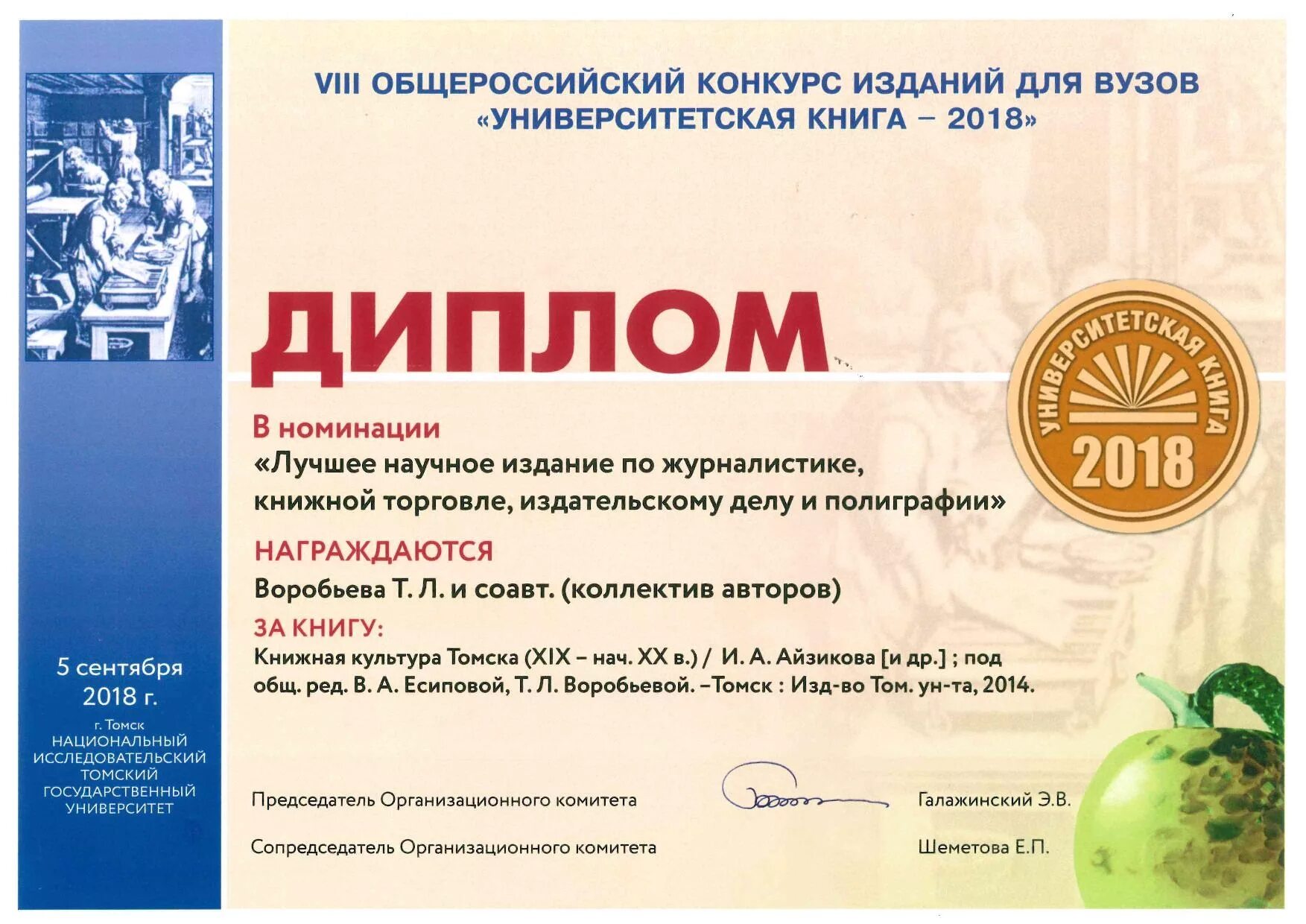 VIII ОБЩЕРОССИЙСКИЙ КОНКУРС ИЗДАНИЙ ДЛЯ ВУЗОВ
«УНИВЕРСИТЕТСКАЯ КНИГА – 2018»

ДИПЛОМ

УНИВЕРСИТЕТСКАЯ КНИГА
2018

В номинации
«Лучшее научное издание по журналистике, книжной торговле, издательскому делу и полиграфии»

НАГРАЖДАЮТСЯ
Воробьева Т. Л. и соавт. (коллектив авторов)

ЗА КНИГУ:
Книжная культура Томска (XIX – нач. XX в.) / И. А. Айзикова [и др.] ; под общ. ред. В. А. Есиповой, Т. Л. Воробьевой. –Томск : Изд-во Том. ун-та, 2014.

5 сентября
2018 г.
г. Томск
НАЦИОНАЛЬНЫЙ
ИССЛЕДОВАТЕЛЬСКИЙ
ТОМСКИЙ
ГОСУДАРСТВЕННЫЙ
УНИВЕРСИТЕТ

Председатель Организационного комитета Галажинский Э.В.

Сопредседатель Организационного комитета Шеметова Е.П.